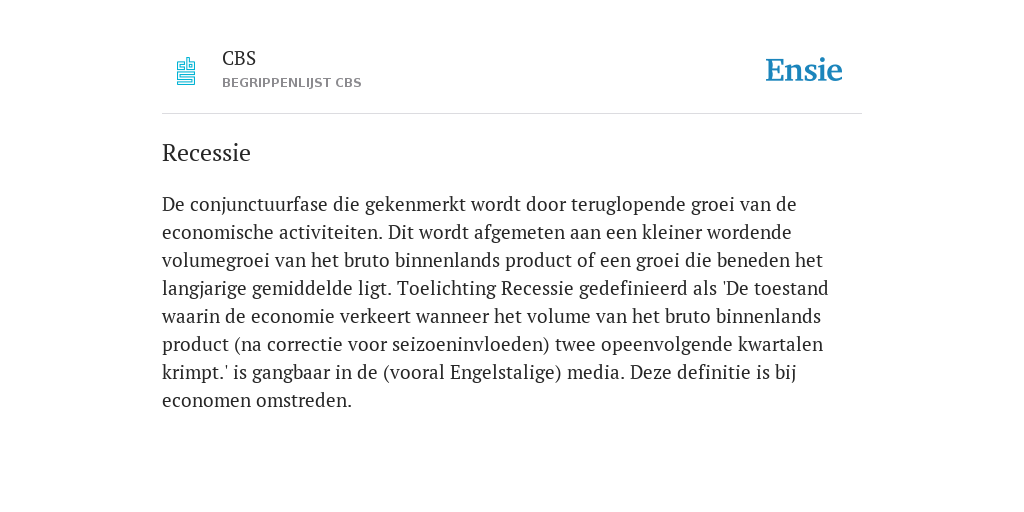 CBS
BEGRIPPENLIJST CBS

Ensie

Recessie

De conjunctuurfase die gekenmerkt wordt door teruglopende groei van de economische activiteiten. Dit wordt afgemeten aan een kleiner wordende volumegroei van het bruto binnenlands product of een groei die beneden het langjarige gemiddelde ligt. Toelichting Recessie gedefinieerd als 'De toestand waarin de economie verkeert wanneer het volume van het bruto binnenlands product (na correctie voor seizoeninvloeden) twee opeenvolgende kwartalen krimpt.' is gangbaar in de (vooral Engelstalige) media. Deze definitie is bij economen omstreden.